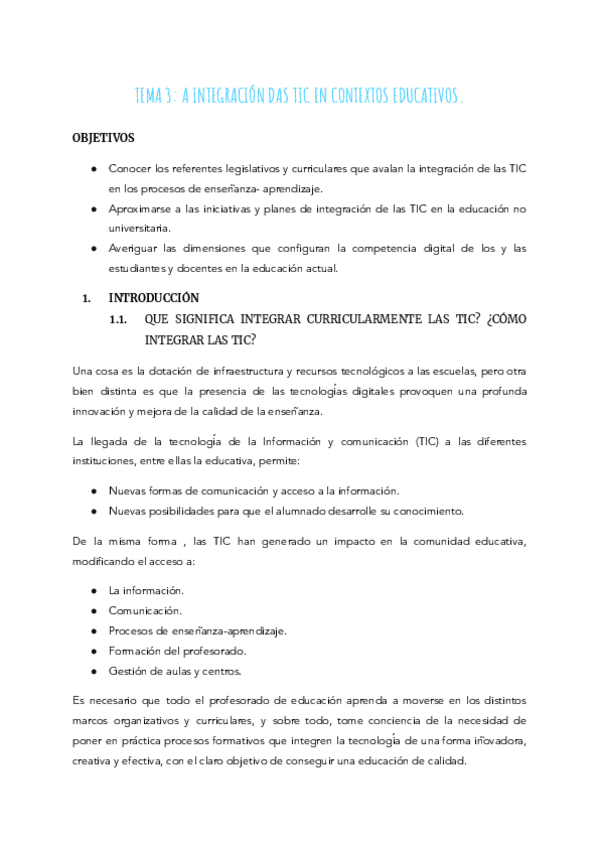 TEMA 3: A INTEGRACIÓN DAS TIC EN CONTEXTOS EDUCATIVOS.

OBJETIVOS

● Conocer los referentes legislativos y curriculares que avalan la integración de las TIC en los procesos de enseñanza- aprendizaje.
● Aproximarse a las iniciativas y planes de integración de las TIC en la educación no universitaria.
● Averiguar las dimensiones que configuran la competencia digital de los y las estudiantes y docentes en la educación actual.

1. INTRODUCCIÓN
1.1. QUE SIGNIFICA INTEGRAR CURRICULARMENTE LAS TIC? ¿CÓMO INTEGRAR LAS TIC?

Una cosa es la dotación de infraestructura y recursos tecnológicos a las escuelas, pero otra bien distinta es que la presencia de las tecnologías digitales provoquen una profunda innovación y mejora de la calidad de la enseñanza.

La llegada de la tecnología de la Información y comunicación (TIC) a las diferentes instituciones, entre ellas la educativa, permite:

● Nuevas formas de comunicación y acceso a la información.
● Nuevas posibilidades para que el alumnado desarrolle su conocimiento.

De la misma forma , las TIC han generado un impacto en la comunidad educativa, modificando el acceso a:

● La información.
● Comunicación.
● Procesos de enseñanza-aprendizaje.
● Formación del profesorado.
● Gestión de aulas y centros.

Es necesario que todo el profesorado de educación aprenda a moverse en los distintos marcos organizativos y curriculares, y sobre todo, tome conciencia de la necesidad de poner en práctica procesos formativos que integren la tecnología de una forma iñovadora, creativa y efectiva, con el claro objetivo de conseguir una educación de calidad.